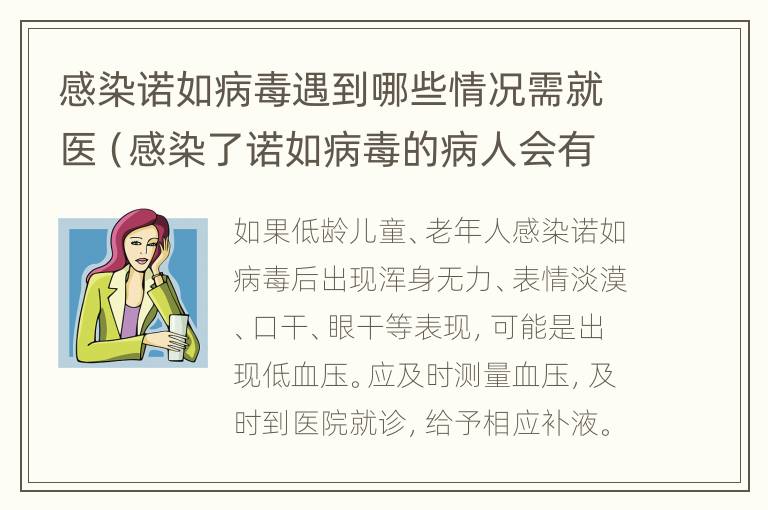 感染诺如病毒遇到哪些情况需就医（感染了诺如病毒的病人会有

如果低龄儿童、老年人感染诺如病毒后出现浑身无力、表情淡漠、口干、眼干等表现，可能是出现低血压。应及时测量血压，及时到医院就诊，给予相应补液。